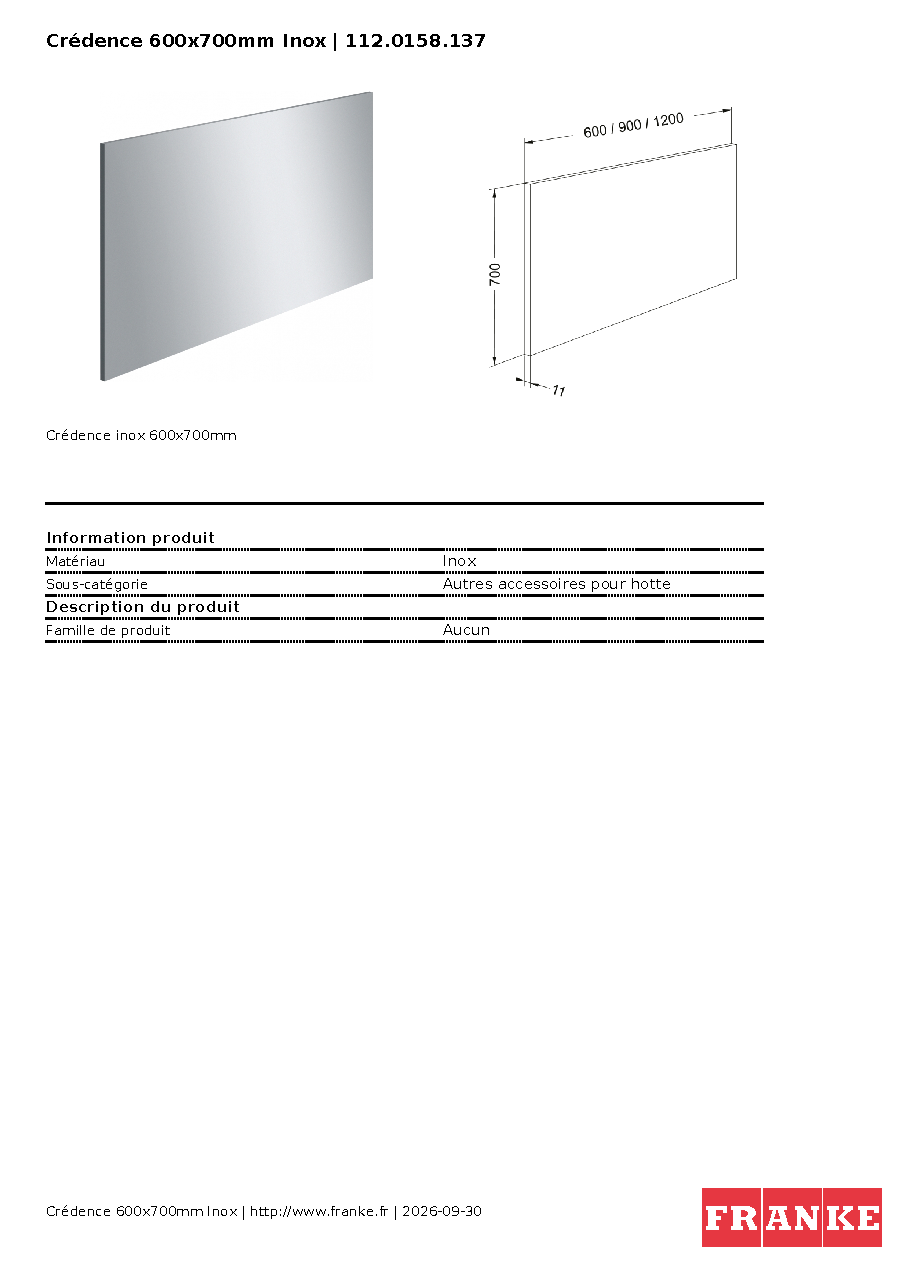 Crédence 600x700mm Inox | 112.0158.137

600 / 900 / 1200

700

11

Crédence inox 600x700mm

Information produit

Matériau
Inox

Sous-catégorie
Autres accessoires pour hotte

Description du produit

Famille de produit
Aucun

Crédence 600x700mm Inox | http://www.franke.fr | 2026-09-30

FRANKE